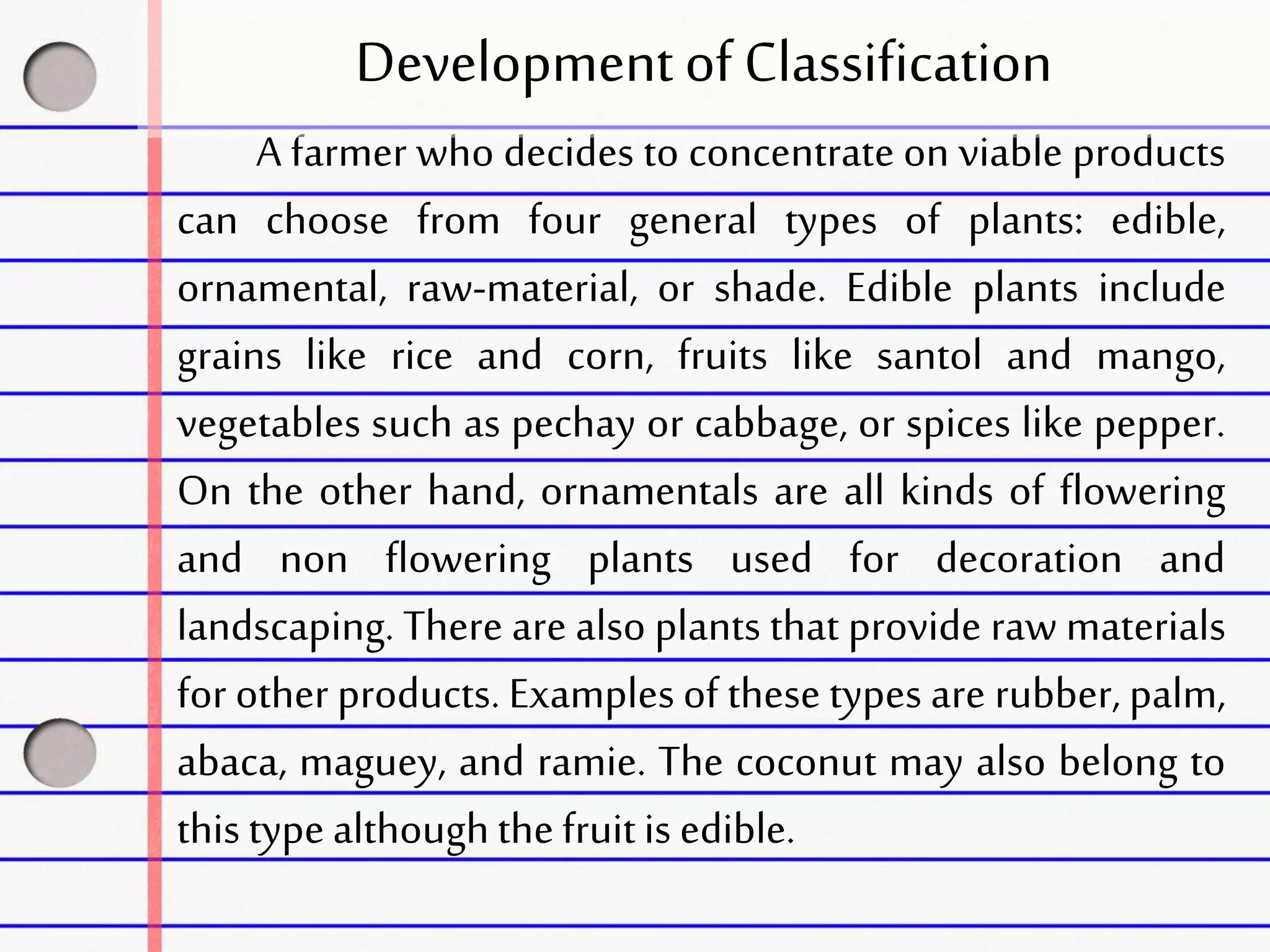 Development of Classification

A farmer who decides to concentrate on viable products can choose from four general types of plants: edible, ornamental, raw-material, or shade. Edible plants include grains like rice and corn, fruits like santol and mango, vegetables such as pechay or cabbage, or spices like pepper. On the other hand, ornamentals are all kinds of flowering and non flowering plants used for decoration and landscaping. There are also plants that provide raw materials for other products. Examples of these types are rubber, palm, abaca, maguey, and ramie. The coconut may also belong to this type although the fruit is edible.